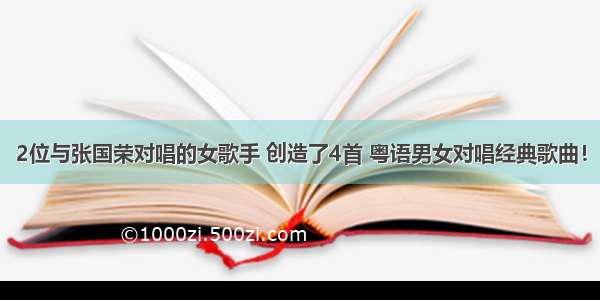 2位与张国荣对唱的女歌手 创造了4首 粤语男女对唱经典歌曲！

©1000zi.500zi.com